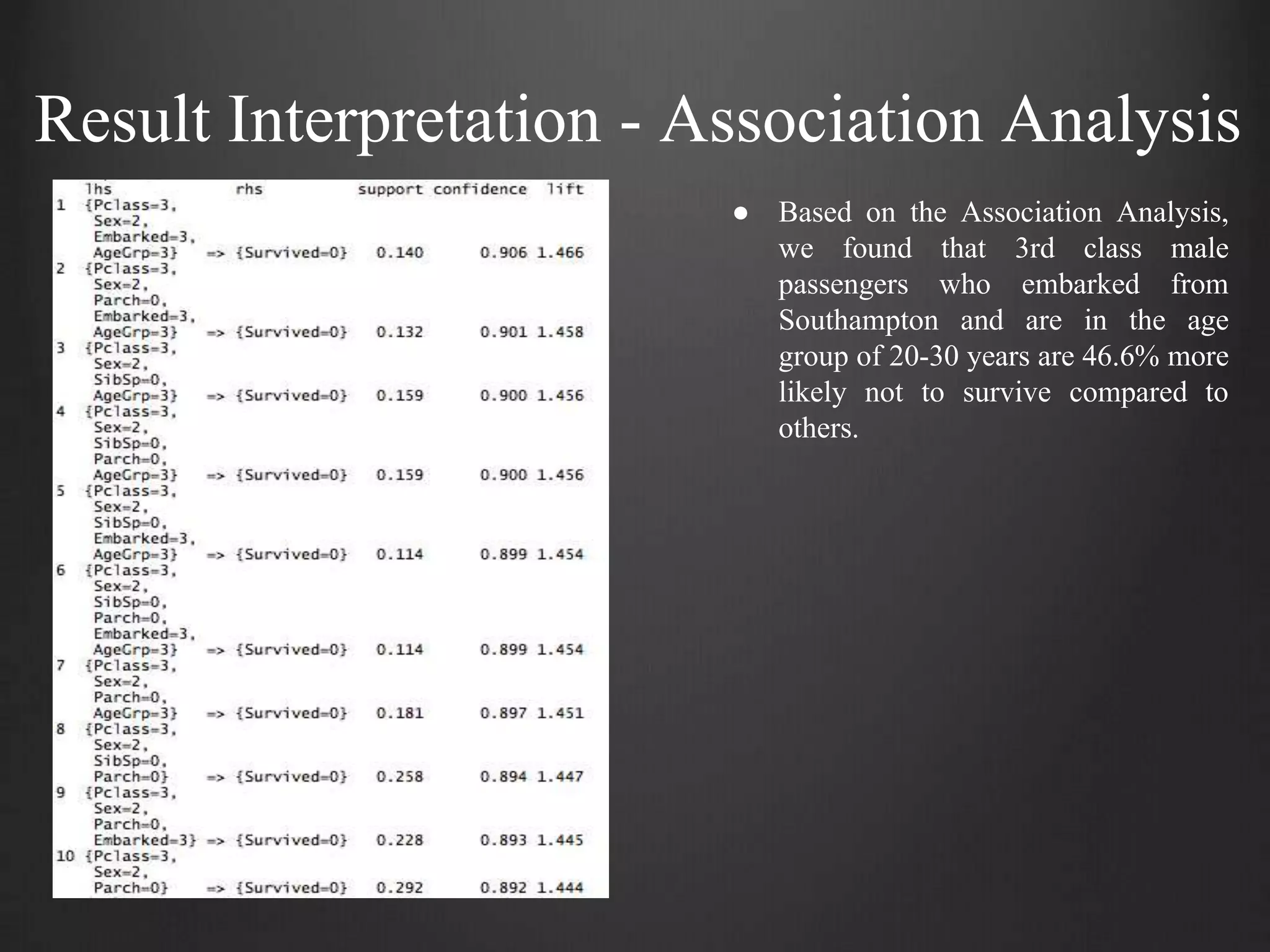 Result Interpretation - Association Analysis

| | lhs | | rhs | support | confidence | lift |
|---|---|---|---|---|---|---|
| 1 | {Pclass=3, Sex=2, Embarked=3, AgeGrp=3} | => | {Survived=0} | 0.140 | 0.906 | 1.466 |
| 2 | {Pclass=3, Sex=2, Parch=0, Embarked=3, AgeGrp=3} | => | {Survived=0} | 0.132 | 0.901 | 1.458 |
| 3 | {Pclass=3, Sex=2, SibSp=0, AgeGrp=3} | => | {Survived=0} | 0.159 | 0.900 | 1.456 |
| 4 | {Pclass=3, Sex=2, SibSp=0, Parch=0, AgeGrp=3} | => | {Survived=0} | 0.159 | 0.900 | 1.456 |
| 5 | {Pclass=3, Sex=2, SibSp=0, Embarked=3, AgeGrp=3} | => | {Survived=0} | 0.114 | 0.899 | 1.454 |
| 6 | {Pclass=3, Sex=2, SibSp=0, Parch=0, Embarked=3, AgeGrp=3} | => | {Survived=0} | 0.114 | 0.899 | 1.454 |
| 7 | {Pclass=3, Sex=2, Parch=0, AgeGrp=3} | => | {Survived=0} | 0.181 | 0.897 | 1.451 |
| 8 | {Pclass=3, Sex=2, SibSp=0, Parch=0} | => | {Survived=0} | 0.258 | 0.894 | 1.447 |
| 9 | {Pclass=3, Sex=2, Parch=0, Embarked=3} | => | {Survived=0} | 0.228 | 0.893 | 1.445 |
| 10 | {Pclass=3, Sex=2, Parch=0} | => | {Survived=0} | 0.292 | 0.892 | 1.444 |

● Based on the Association Analysis, we found that 3rd class male passengers who embarked from Southampton and are in the age group of 20-30 years are 46.6% more likely not to survive compared to others.